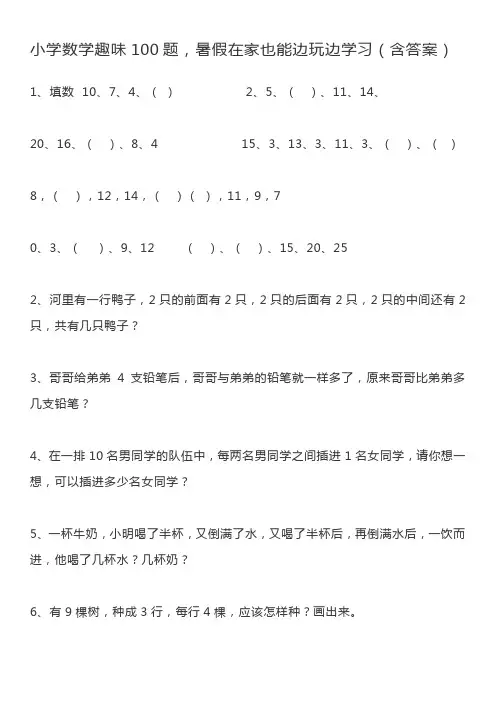 小学数学趣味 100 题，暑假在家也能边玩边学习（含答案）

1、填数 10、7、4、（ ）　　2、5、（ ）、11、14、

20、16、（ ）、8、4　　15、3、13、3、11、3、（ ）、（ ）

8，（ ），12，14，（ ）（ ），11，9，7

0、3、（ ）、9、12　　（ ）、（ ）、15、20、25

2、河里有一行鸭子，2 只的前面有 2 只，2 只的后面有 2 只，2 只的中间还有 2 只，共有几只鸭子？

3、哥哥给弟弟 4 支铅笔后，哥哥与弟弟的铅笔就一样多了，原来哥哥比弟弟多几支铅笔？

4、在一排 10 名男同学的队伍中，每两名男同学之间插进 1 名女同学，请你想一想，可以插进多少名女同学？

5、一杯牛奶，小明喝了半杯，又倒满了水，又喝了半杯后，再倒满水后，一饮而进，他喝了几杯水？几杯奶？

6、有 9 棵树，种成 3 行，每行 4 棵，应该怎样种？画出来。